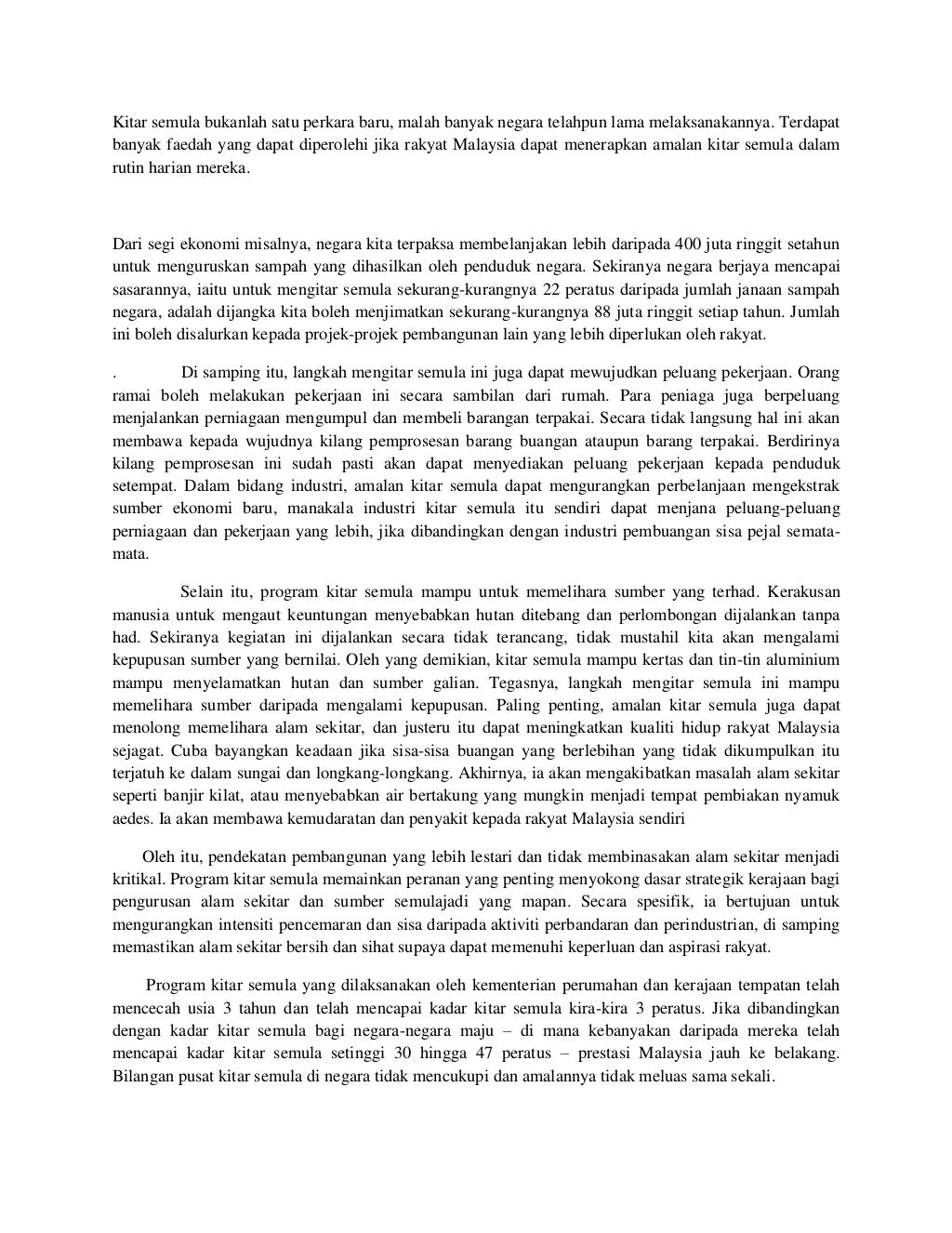 Kitar semula bukanlah satu perkara baru, malah banyak negara telahpun lama melaksanakannya. Terdapat banyak faedah yang dapat diperolehi jika rakyat Malaysia dapat menerapkan amalan kitar semula dalam rutin harian mereka.

Dari segi ekonomi misalnya, negara kita terpaksa membelanjakan lebih daripada 400 juta ringgit setahun untuk menguruskan sampah yang dihasilkan oleh penduduk negara. Sekiranya negara berjaya mencapai sasarannya, iaitu untuk mengitar semula sekurang-kurangnya 22 peratus daripada jumlah janaan sampah negara, adalah dijangka kita boleh menjimatkan sekurang-kurangnya 88 juta ringgit setiap tahun. Jumlah ini boleh disalurkan kepada projek-projek pembangunan lain yang lebih diperlukan oleh rakyat.

. Di samping itu, langkah mengitar semula ini juga dapat mewujudkan peluang pekerjaan. Orang ramai boleh melakukan pekerjaan ini secara sambilan dari rumah. Para peniaga juga berpeluang menjalankan perniagaan mengumpul dan membeli barangan terpakai. Secara tidak langsung hal ini akan membawa kepada wujudnya kilang pemprosesan barang buangan ataupun barang terpakai. Berdirinya kilang pemprosesan ini sudah pasti akan dapat menyediakan peluang pekerjaan kepada penduduk setempat. Dalam bidang industri, amalan kitar semula dapat mengurangkan perbelanjaan mengekstrak sumber ekonomi baru, manakala industri kitar semula itu sendiri dapat menjana peluang-peluang perniagaan dan pekerjaan yang lebih, jika dibandingkan dengan industri pembuangan sisa pejal semata-mata.

Selain itu, program kitar semula mampu untuk memelihara sumber yang terhad. Kerakusan manusia untuk mengaut keuntungan menyebabkan hutan ditebang dan perlombongan dijalankan tanpa had. Sekiranya kegiatan ini dijalankan secara tidak terancang, tidak mustahil kita akan mengalami kepupusan sumber yang bernilai. Oleh yang demikian, kitar semula mampu kertas dan tin-tin aluminium mampu menyelamatkan hutan dan sumber galian. Tegasnya, langkah mengitar semula ini mampu memelihara sumber daripada mengalami kepupusan. Paling penting, amalan kitar semula juga dapat menolong memelihara alam sekitar, dan justeru itu dapat meningkatkan kualiti hidup rakyat Malaysia sejagat. Cuba bayangkan keadaan jika sisa-sisa buangan yang berlebihan yang tidak dikumpulkan itu terjatuh ke dalam sungai dan longkang-longkang. Akhirnya, ia akan mengakibatkan masalah alam sekitar seperti banjir kilat, atau menyebabkan air bertakung yang mungkin menjadi tempat pembiakan nyamuk aedes. Ia akan membawa kemudaratan dan penyakit kepada rakyat Malaysia sendiri

Oleh itu, pendekatan pembangunan yang lebih lestari dan tidak membinasakan alam sekitar menjadi kritikal. Program kitar semula memainkan peranan yang penting menyokong dasar strategik kerajaan bagi pengurusan alam sekitar dan sumber semulajadi yang mapan. Secara spesifik, ia bertujuan untuk mengurangkan intensiti pencemaran dan sisa daripada aktiviti perbandaran dan perindustrian, di samping memastikan alam sekitar bersih dan sihat supaya dapat memenuhi keperluan dan aspirasi rakyat.

Program kitar semula yang dilaksanakan oleh kementerian perumahan dan kerajaan tempatan telah mencecah usia 3 tahun dan telah mencapai kadar kitar semula kira-kira 3 peratus. Jika dibandingkan dengan kadar kitar semula bagi negara-negara maju – di mana kebanyakan daripada mereka telah mencapai kadar kitar semula setinggi 30 hingga 47 peratus – prestasi Malaysia jauh ke belakang. Bilangan pusat kitar semula di negara tidak mencukupi dan amalannya tidak meluas sama sekali.